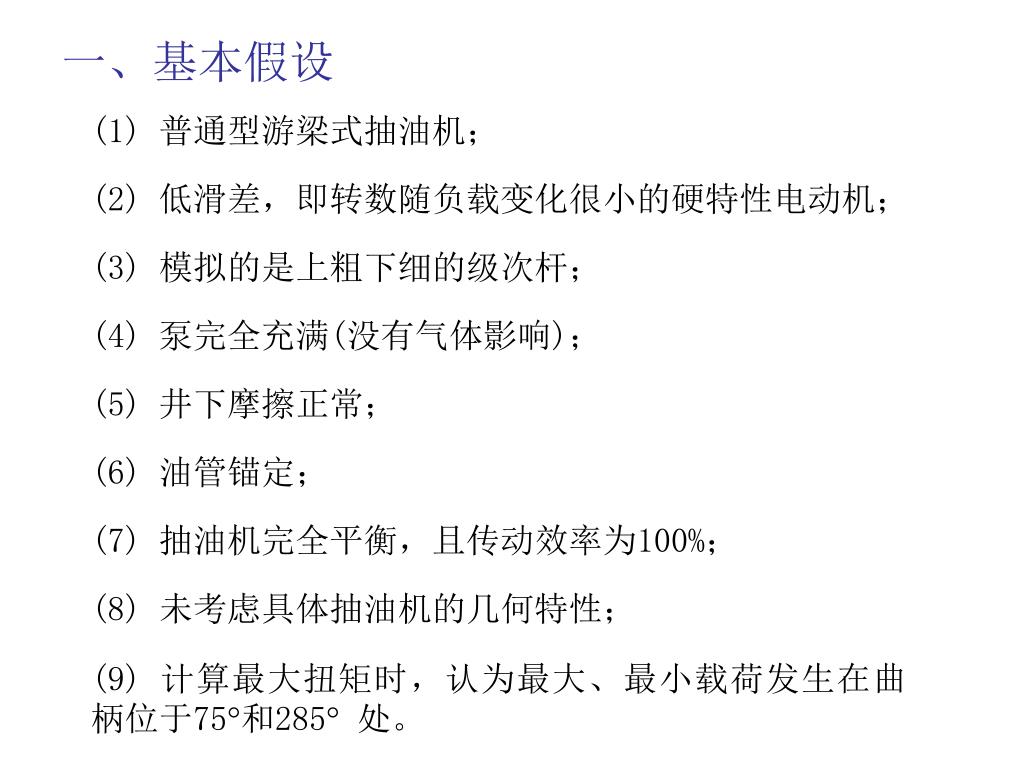 一、基本假设

(1) 普通型游梁式抽油机；

(2) 低滑差，即转数随负载变化很小的硬特性电动机；

(3) 模拟的是上粗下细的级次杆；

(4) 泵完全充满(没有气体影响)；

(5) 井下摩擦正常；

(6) 油管锚定；

(7) 抽油机完全平衡，且传动效率为100%；

(8) 未考虑具体抽油机的几何特性；

(9) 计算最大扭矩时，认为最大、最小载荷发生在曲柄位于75°和285° 处。